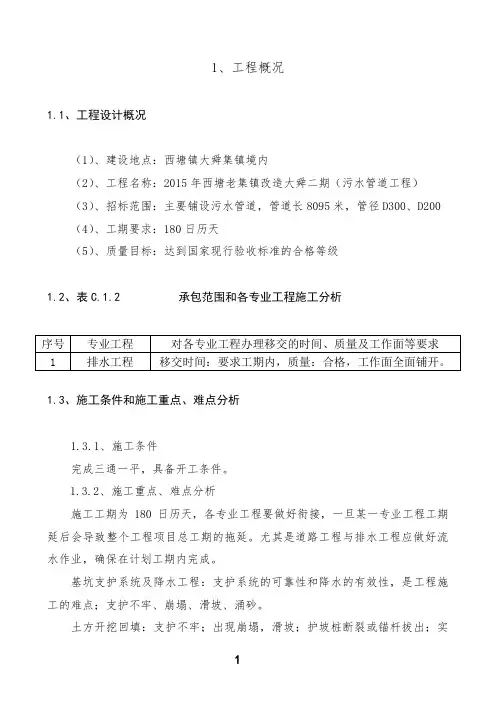 1、工程概况

1.1、工程设计概况

（1）、建设地点：西塘镇大舜集镇境内

（2）、工程名称：2015 年西塘老集镇改造大舜二期（污水管道工程）

（3）、招标范围：主要铺设污水管道，管道长 8095 米，管径 D300、D200

（4）、工期要求：180 日历天

（5）、质量目标：达到国家现行验收标准的合格等级

1.2、表 C.1.2　　承包范围和各专业工程施工分析

| 序号 | 专业工程 | 对各专业工程办理移交的时间、质量及工作面等要求 |
|---|---|---|
| 1 | 排水工程 | 移交时间：要求工期内，质量：合格，工作面全面铺开。 |

1.3、施工条件和施工重点、难点分析

1.3.1、施工条件

完成三通一平，具备开工条件。

1.3.2、施工重点、难点分析

施工工期为 180 日历天，各专业工程要做好衔接，一旦某一专业工程工期延后会导致整个工程项目总工期的拖延。尤其是道路工程与排水工程应做好流水作业，确保在计划工期内完成。

基坑支护系统及降水工程：支护系统的可靠性和降水的有效性，是工程施工的难点；支护不牢、崩塌、滑坡、涌砂。

土方开挖回填：支护不牢；出现崩塌，滑坡；护坡桩断裂或锚杆拔出；实

1